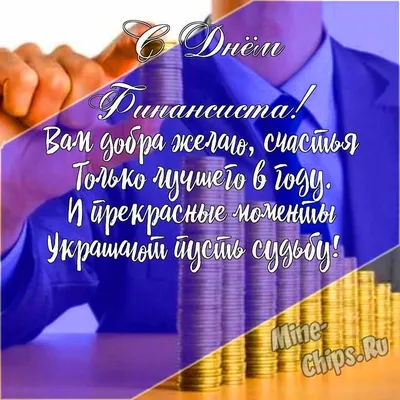 С Днём Финансиста!
Вам добра желаю, счастья
Только лучшего в году.
И прекрасные моменты
Украшают пусть судьбу!

Mine-Chips.Ru